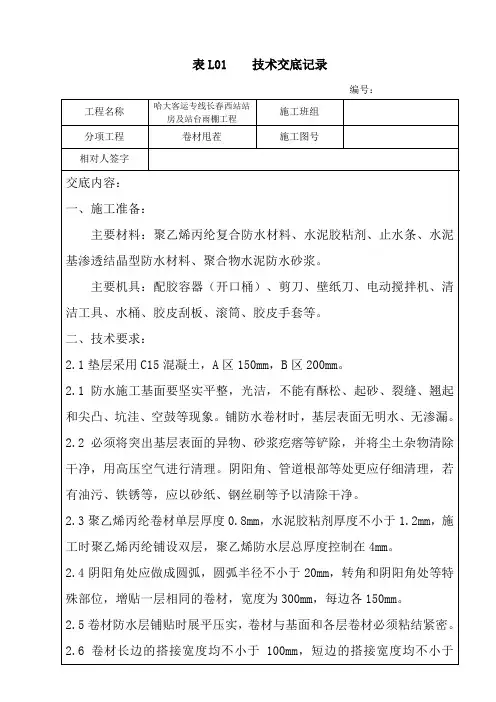 表 L01　　技术交底记录

编号：

| 工程名称 | 哈大客运专线长春西站站房及站台雨棚工程 | 施工班组 |  |
|---|---|---|---|
| 分项工程 | 卷材甩茬 | 施工图号 |  |
| 相对人签字 |  |  |  |

交底内容：

一、施工准备：

主要材料：聚乙烯丙纶复合防水材料、水泥胶粘剂、止水条、水泥基渗透结晶型防水材料、聚合物水泥防水砂浆。

主要机具：配胶容器（开口桶）、剪刀、壁纸刀、电动搅拌机、清洁工具、水桶、胶皮刮板、滚筒、胶皮手套等。

二、技术要求：

2.1 垫层采用 C15 混凝土，A 区 150mm，B 区 200mm。

2.1 防水施工基面要坚实平整，光洁，不能有酥松、起砂、裂缝、翘起和尖凸、坑洼、空鼓等现象。铺防水卷材时，基层表面无明水、无渗漏。

2.2 必须将突出基层表面的异物、砂浆疙瘩等铲除，并将尘土杂物清除干净，用高压空气进行清理。阴阳角、管道根部等处更应仔细清理，若有油污、铁锈等，应以砂纸、钢丝刷等予以清除干净。

2.3 聚乙烯丙纶卷材单层厚度 0.8mm，水泥胶粘剂厚度不小于 1.2mm，施工时聚乙烯丙纶铺设双层，聚乙烯防水层总厚度控制在 4mm。

2.4 阴阳角处应做成圆弧，圆弧半径不小于 20mm，转角和阴阳角处等特殊部位，增贴一层相同的卷材，宽度为 300mm，每边各 150mm。

2.5 卷材防水层铺贴时展平压实，卷材与基面和各层卷材必须粘结紧密。

2.6 卷材长边的搭接宽度均不小于 100mm，短边的搭接宽度均不小于